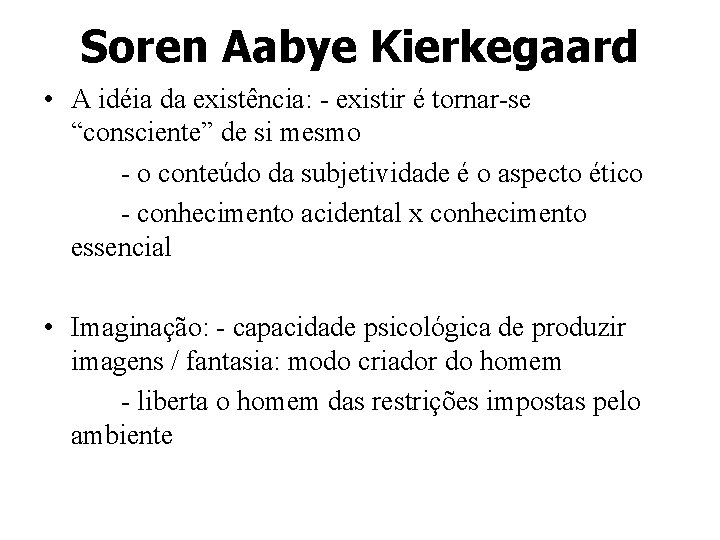 Soren Aabye Kierkegaard

• A idéia da existência: - existir é tornar-se “consciente” de si mesmo
- o conteúdo da subjetividade é o aspecto ético
- conhecimento acidental x conhecimento essencial

• Imaginação: - capacidade psicológica de produzir imagens / fantasia: modo criador do homem
- liberta o homem das restrições impostas pelo ambiente